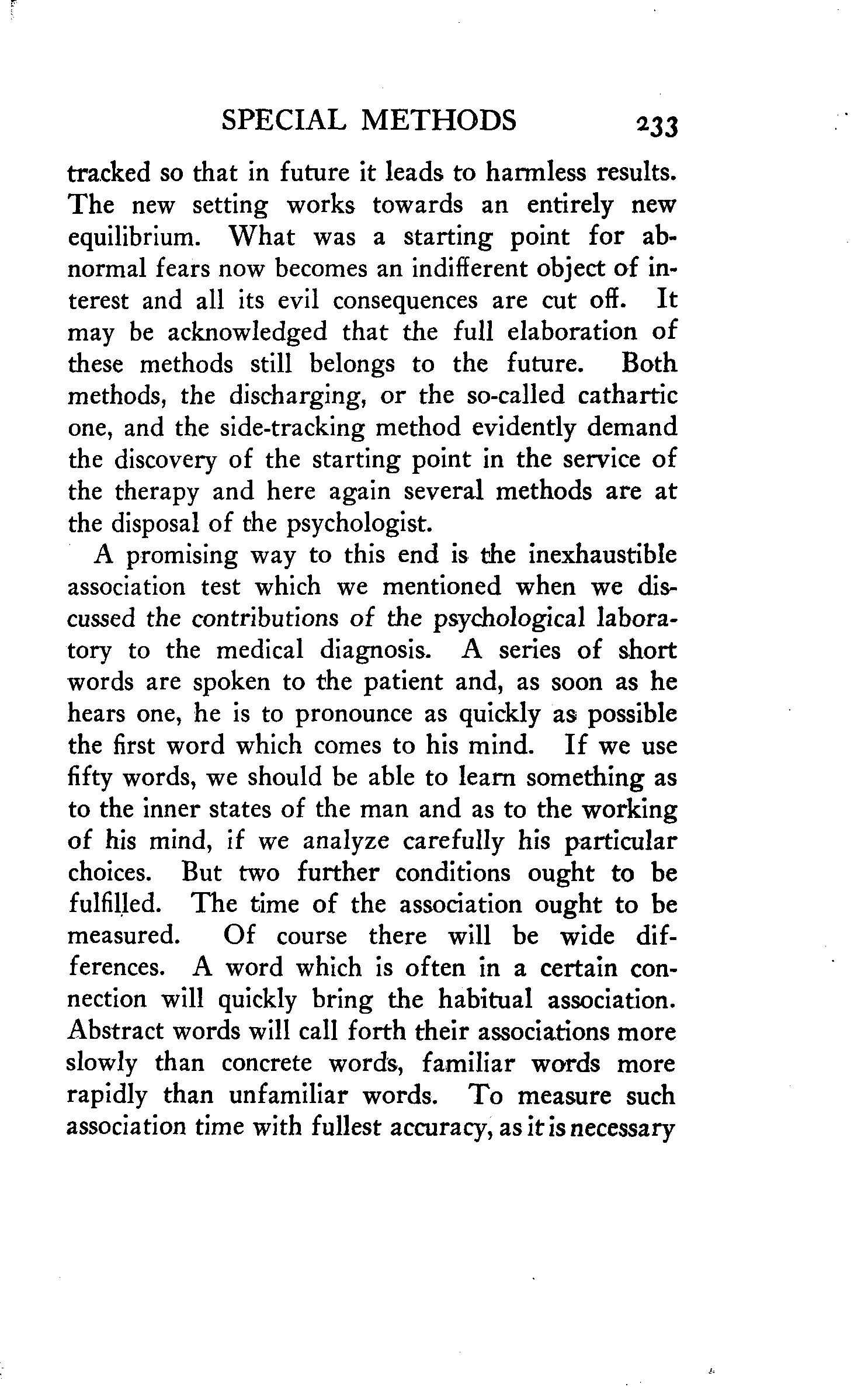 SPECIAL METHODS 233

tracked so that in future it leads to harmless results. The new setting works towards an entirely new equilibrium. What was a starting point for abnormal fears now becomes an indifferent object of interest and all its evil consequences are cut off. It may be acknowledged that the full elaboration of these methods still belongs to the future. Both methods, the discharging, or the so-called cathartic one, and the side-tracking method evidently demand the discovery of the starting point in the service of the therapy and here again several methods are at the disposal of the psychologist.

A promising way to this end is the inexhaustible association test which we mentioned when we discussed the contributions of the psychological laboratory to the medical diagnosis. A series of short words are spoken to the patient and, as soon as he hears one, he is to pronounce as quickly as possible the first word which comes to his mind. If we use fifty words, we should be able to learn something as to the inner states of the man and as to the working of his mind, if we analyze carefully his particular choices. But two further conditions ought to be fulfilled. The time of the association ought to be measured. Of course there will be wide differences. A word which is often in a certain connection will quickly bring the habitual association. Abstract words will call forth their associations more slowly than concrete words, familiar words more rapidly than unfamiliar words. To measure such association time with fullest accuracy, as it is necessary